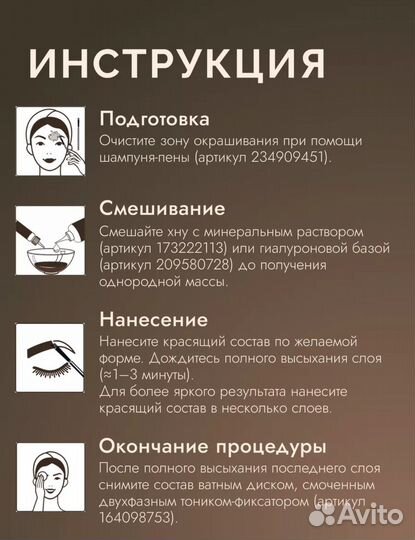 ИНСТРУКЦИЯ

Подготовка
Очистите зону окрашивания при помощи шампуня-пены (артикул 234909451).

Смешивание
Смешайте хну с минеральным раствором (артикул 173222113) или гиалуроновой базой (артикул 209580728) до получения однородной массы.

Нанесение
Нанесите красящий состав по желаемой форме. Дождитесь полного высыхания слоя (≈1–3 минуты).
Для более яркого результата нанесите красящий состав в несколько слоев.

Окончание процедуры
После полного высыхания последнего слоя снимите состав ватным диском, смоченным двухфазным тоником-фиксатором (артикул 164098753).

Avito